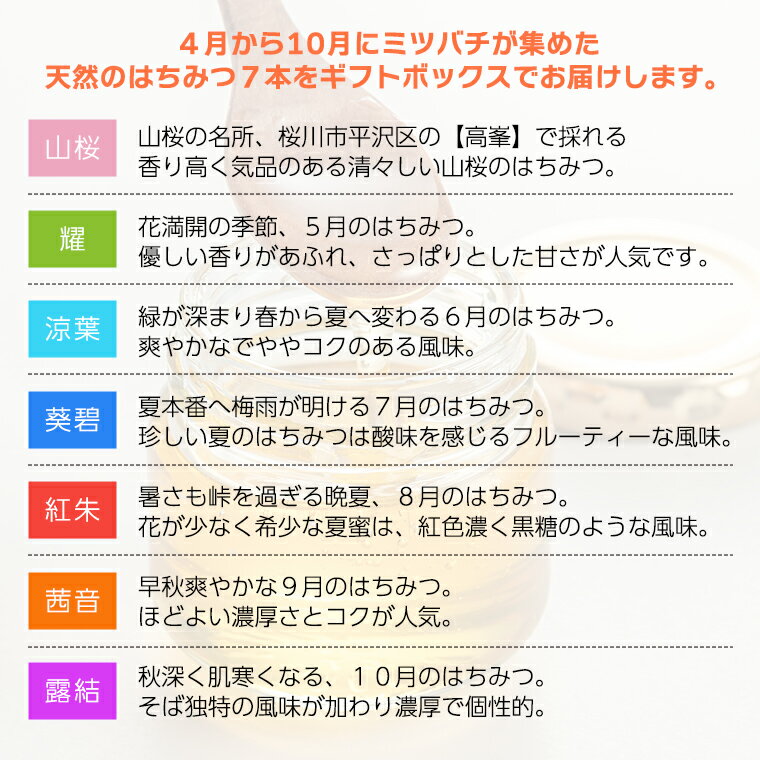 ４月から10月にミツバチが集めた
天然のはちみつ７本をギフトボックスでお届けします。

山桜
山桜の名所、桜川市平沢区の【高峯】で採れる
香り高く気品のある清々しい山桜のはちみつ。

耀
花満開の季節、５月のはちみつ。
優しい香りがあふれ、さっぱりとした甘さが人気です。

涼葉
緑が深まり春から夏へ変わる６月のはちみつ。
爽やかなでややコクのある風味。

葵碧
夏本番へ梅雨が明ける７月のはちみつ。
珍しい夏のはちみつは酸味を感じるフルーティーな風味。

紅朱
暑さも峠を過ぎる晩夏、８月のはちみつ。
花が少なく希少な夏蜜は、紅色濃く黒糖のような風味。

茜音
早秋爽やかな９月のはちみつ。
ほどよい濃厚さとコクが人気。

露結
秋深く肌寒くなる、１０月のはちみつ。
そば独特の風味が加わり濃厚で個性的。